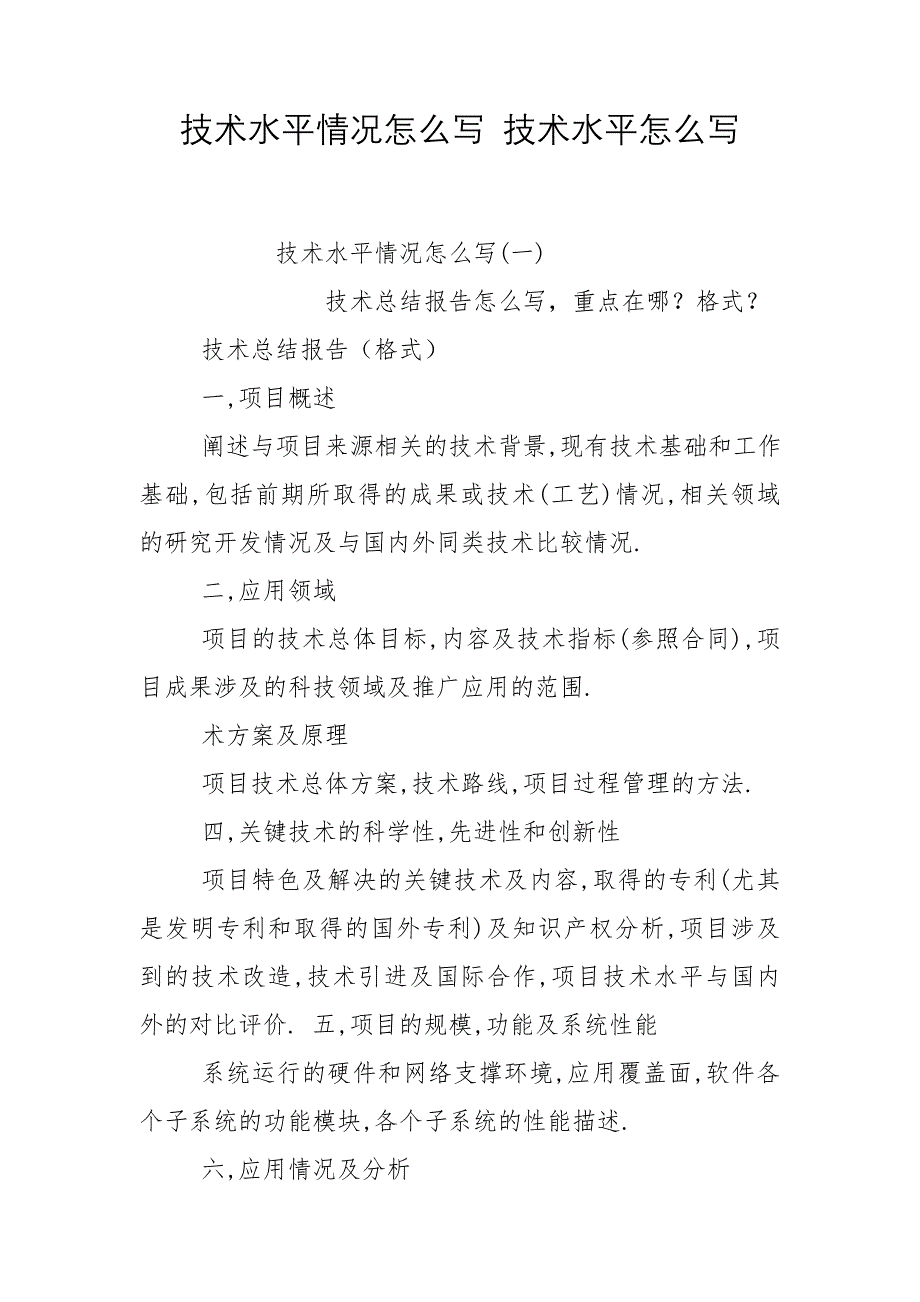 技术水平情况怎么写 技术水平怎么写

技术水平情况怎么写(一)

技术总结报告怎么写，重点在哪？格式？

技术总结报告（格式）

一,项目概述

阐述与项目来源相关的技术背景,现有技术基础和工作基础,包括前期所取得的成果或技术(工艺)情况,相关领域的研究开发情况及与国内外同类技术比较情况.

二,应用领域

项目的技术总体目标,内容及技术指标(参照合同),项目成果涉及的科技领域及推广应用的范围.

术方案及原理

项目技术总体方案,技术路线,项目过程管理的方法.

四,关键技术的科学性,先进性和创新性

项目特色及解决的关键技术及内容,取得的专利(尤其是发明专利和取得的国外专利)及知识产权分析,项目涉及到的技术改造,技术引进及国际合作,项目技术水平与国内外的对比评价. 五,项目的规模,功能及系统性能

系统运行的硬件和网络支撑环境,应用覆盖面,软件各个子系统的功能模块,各个子系统的性能描述.

六,应用情况及分析